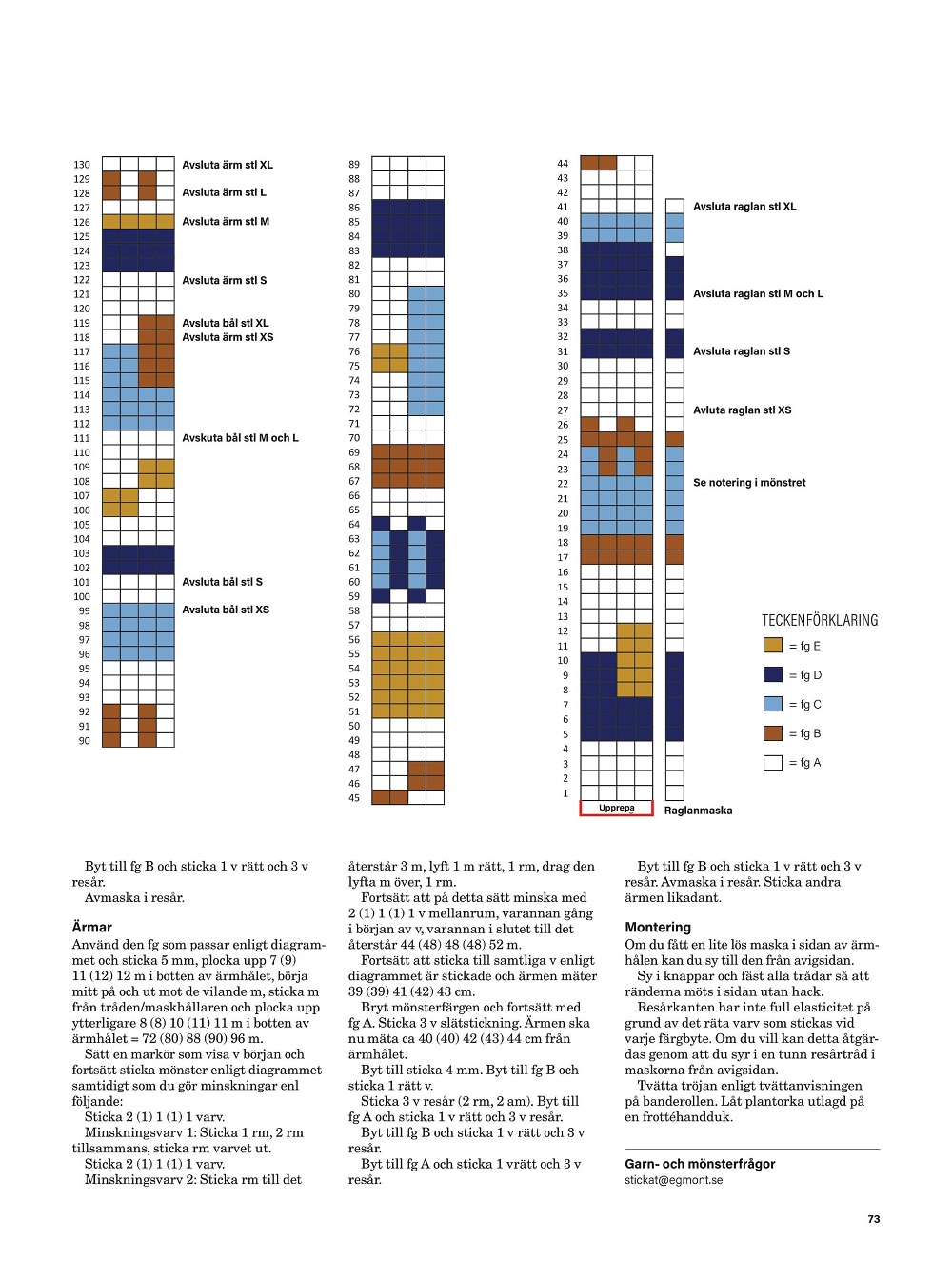 130 Avsluta ärm stl XL
129
128 Avsluta ärm stl L
127
126 Avsluta ärm stl M
125
124
123
122 Avsluta ärm stl S
121
120
119 Avsluta bål stl XL
118 Avsluta ärm stl XS
117
116
115
114
113
112
111 Avskuta bål stl M och L
110
109
108
107
106
105
104
103
102
101 Avsluta bål stl S
100
99 Avsluta bål stl XS
98
97
96
95
94
93
92
91
90

89
88
87
86
85
84
83
82
81
80
79
78
77
76
75
74
73
72
71
70
69
68
67
66
65
64
63
62
61
60
59
58
57
56
55
54
53
52
51
50
49
48
47
46
45

44
43
42
41 Avsluta raglan stl XL
40
39
38
37
36
35 Avsluta raglan stl M och L
34
33
32
31 Avsluta raglan stl S
30
29
28
27 Avluta raglan stl XS
26
25
24
23
22 Se notering i mönstret
21
20
19
18
17
16
15
14
13
12
11
10
9
8
7
6
5
4
3
2
1
Upprepa
Raglanmaska

TECKENFÖRKLARING
= fg E
= fg D
= fg C
= fg B
= fg A

Byt till fg B och sticka 1 v rätt och 3 v resår.
Avmaska i resår.

Ärmar
Använd den fg som passar enligt diagrammet och sticka 5 mm, plocka upp 7 (9) 11 (12) 12 m i botten av ärmhålet, börja mitt på och ut mot de vilande m, sticka m från tråden/maskhållaren och plocka upp ytterligare 8 (8) 10 (11) 11 m i botten av ärmhålet = 72 (80) 88 (90) 96 m.
Sätt en markör som visa v början och fortsätt sticka mönster enligt diagrammet samtidigt som du gör minskningar enl följande:
Sticka 2 (1) 1 (1) 1 varv.
Minskningsvarv 1: Sticka 1 rm, 2 rm tillsammans, sticka rm varvet ut.
Sticka 2 (1) 1 (1) 1 varv.
Minskningsvarv 2: Sticka rm till det återstår 3 m, lyft 1 m rätt, 1 rm, drag den lyfta m över, 1 rm.
Fortsätt att på detta sätt minska med 2 (1) 1 (1) 1 v mellanrum, varannan gång i början av v, varannan i slutet till det återstår 44 (48) 48 (48) 52 m.
Fortsätt att sticka till samtliga v enligt diagrammet är stickade och ärmen mäter 39 (39) 41 (42) 43 cm.
Bryt mönsterfärgen och fortsätt med fg A. Sticka 3 v slätstickning. Ärmen ska nu mäta ca 40 (40) 42 (43) 44 cm från ärmhålet.
Byt till sticka 4 mm. Byt till fg B och sticka 1 rätt v.
Sticka 3 v resår (2 rm, 2 am). Byt till fg A och sticka 1 v rätt och 3 v resår.
Byt till fg B och sticka 1 v rätt och 3 v resår.
Byt till fg A och sticka 1 vrätt och 3 v resår.
Byt till fg B och sticka 1 v rätt och 3 v resår. Avmaska i resår. Sticka andra ärmen likadant.

Montering
Om du fått en lite lös maska i sidan av ärmhålen kan du sy till den från avigsidan.
Sy i knappar och fäst alla trådar så att ränderna möts i sidan utan hack.
Resårkanten har inte full elasticitet på grund av det räta varv som stickas vid varje färgbyte. Om du vill kan detta åtgärdas genom att du syr i en tunn resårtråd i maskorna från avigsidan.
Tvätta tröjan enligt tvättanvisningen på banderollen. Låt plantorka utlagd på en frottéhandduk.

Garn- och mönsterfrågor
stickat@egmont.se

73